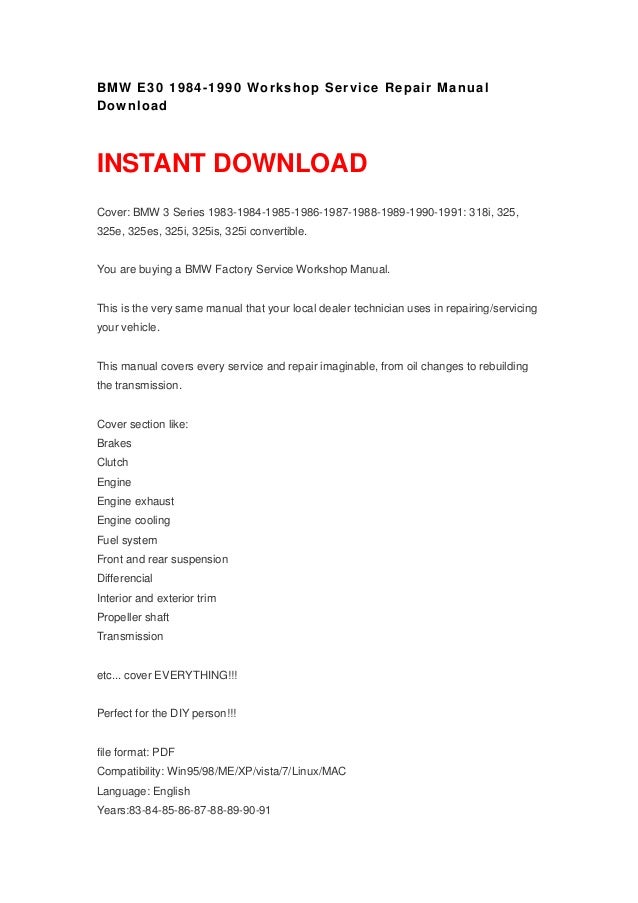 BMW E30 1984-1990 Workshop Service Repair Manual Download

INSTANT DOWNLOAD

Cover: BMW 3 Series 1983-1984-1985-1986-1987-1988-1989-1990-1991: 318i, 325, 325e, 325es, 325i, 325is, 325i convertible.

You are buying a BMW Factory Service Workshop Manual.

This is the very same manual that your local dealer technician uses in repairing/servicing your vehicle.

This manual covers every service and repair imaginable, from oil changes to rebuilding the transmission.

Cover section like:
Brakes
Clutch
Engine
Engine exhaust
Engine cooling
Fuel system
Front and rear suspension
Differencial
Interior and exterior trim
Propeller shaft
Transmission

etc... cover EVERYTHING!!!

Perfect for the DIY person!!!

file format: PDF
Compatibility: Win95/98/ME/XP/vista/7/Linux/MAC
Language: English
Years:83-84-85-86-87-88-89-90-91